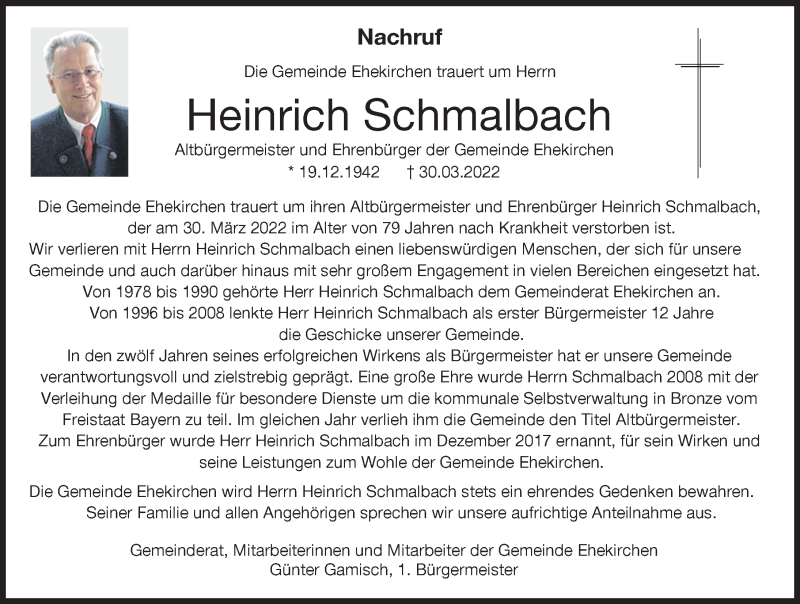 Nachruf

Die Gemeinde Ehekirchen trauert um Herrn

Heinrich Schmalbach

Altbürgermeister und Ehrenbürger der Gemeinde Ehekirchen

* 19.12.1942 † 30.03.2022

Die Gemeinde Ehekirchen trauert um ihren Altbürgermeister und Ehrenbürger Heinrich Schmalbach, der am 30. März 2022 im Alter von 79 Jahren nach Krankheit verstorben ist.
Wir verlieren mit Herrn Heinrich Schmalbach einen liebenswürdigen Menschen, der sich für unsere Gemeinde und auch darüber hinaus mit sehr großem Engagement in vielen Bereichen eingesetzt hat.
Von 1978 bis 1990 gehörte Herr Heinrich Schmalbach dem Gemeinderat Ehekirchen an.
Von 1996 bis 2008 lenkte Herr Heinrich Schmalbach als erster Bürgermeister 12 Jahre die Geschicke unserer Gemeinde.
In den zwölf Jahren seines erfolgreichen Wirkens als Bürgermeister hat er unsere Gemeinde verantwortungsvoll und zielstrebig geprägt. Eine große Ehre wurde Herrn Schmalbach 2008 mit der Verleihung der Medaille für besondere Dienste um die kommunale Selbstverwaltung in Bronze vom Freistaat Bayern zu teil. Im gleichen Jahr verlieh ihm die Gemeinde den Titel Altbürgermeister.
Zum Ehrenbürger wurde Herr Heinrich Schmalbach im Dezember 2017 ernannt, für sein Wirken und seine Leistungen zum Wohle der Gemeinde Ehekirchen.

Die Gemeinde Ehekirchen wird Herrn Heinrich Schmalbach stets ein ehrendes Gedenken bewahren.
Seiner Familie und allen Angehörigen sprechen wir unsere aufrichtige Anteilnahme aus.

Gemeinderat, Mitarbeiterinnen und Mitarbeiter der Gemeinde Ehekirchen
Günter Gamisch, 1. Bürgermeister